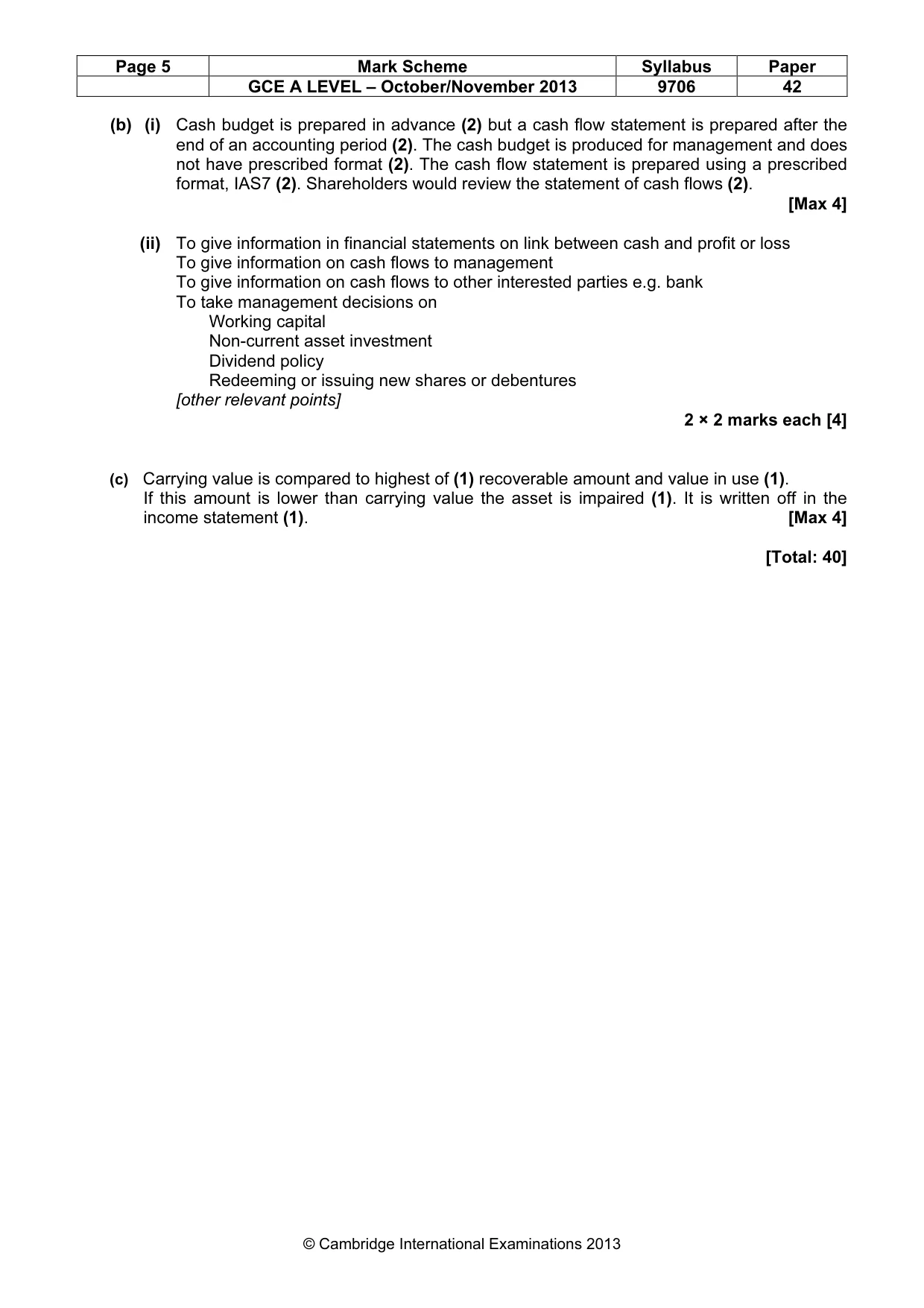 | Page 5 | Mark Scheme | Syllabus | Paper |
|---|---|---|---|
| | GCE A LEVEL – October/November 2013 | 9706 | 42 |

(b) (i) Cash budget is prepared in advance (2) but a cash flow statement is prepared after the end of an accounting period (2). The cash budget is produced for management and does not have prescribed format (2). The cash flow statement is prepared using a prescribed format, IAS7 (2). Shareholders would review the statement of cash flows (2).

[Max 4]

(ii) To give information in financial statements on link between cash and profit or loss
To give information on cash flows to management
To give information on cash flows to other interested parties e.g. bank
To take management decisions on
Working capital
Non-current asset investment
Dividend policy
Redeeming or issuing new shares or debentures
[other relevant points]

2 × 2 marks each [4]

(c) Carrying value is compared to highest of (1) recoverable amount and value in use (1). If this amount is lower than carrying value the asset is impaired (1). It is written off in the income statement (1). [Max 4]

[Total: 40]

© Cambridge International Examinations 2013